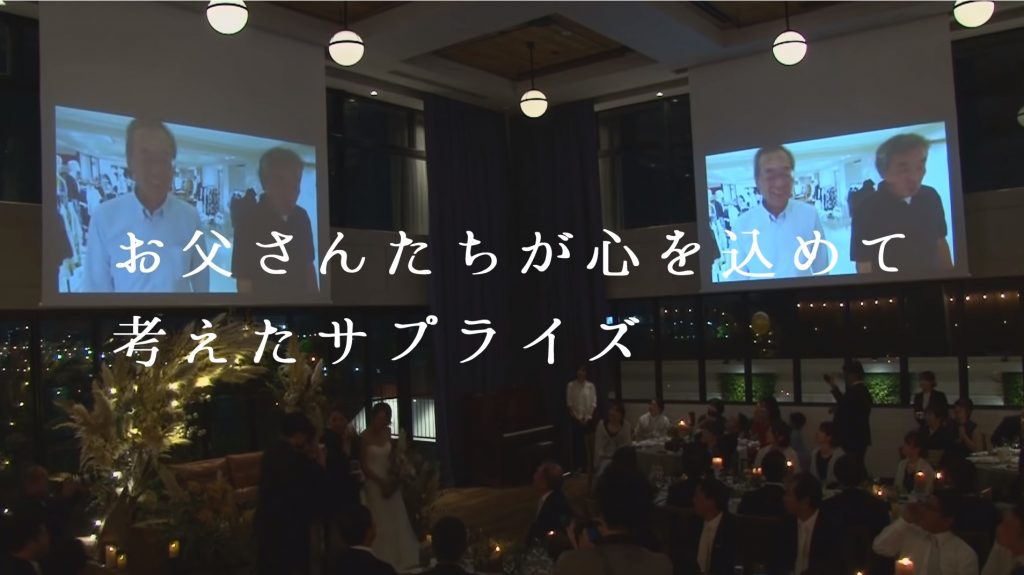 お父さんたちが心を込めて
考えたサプライズ